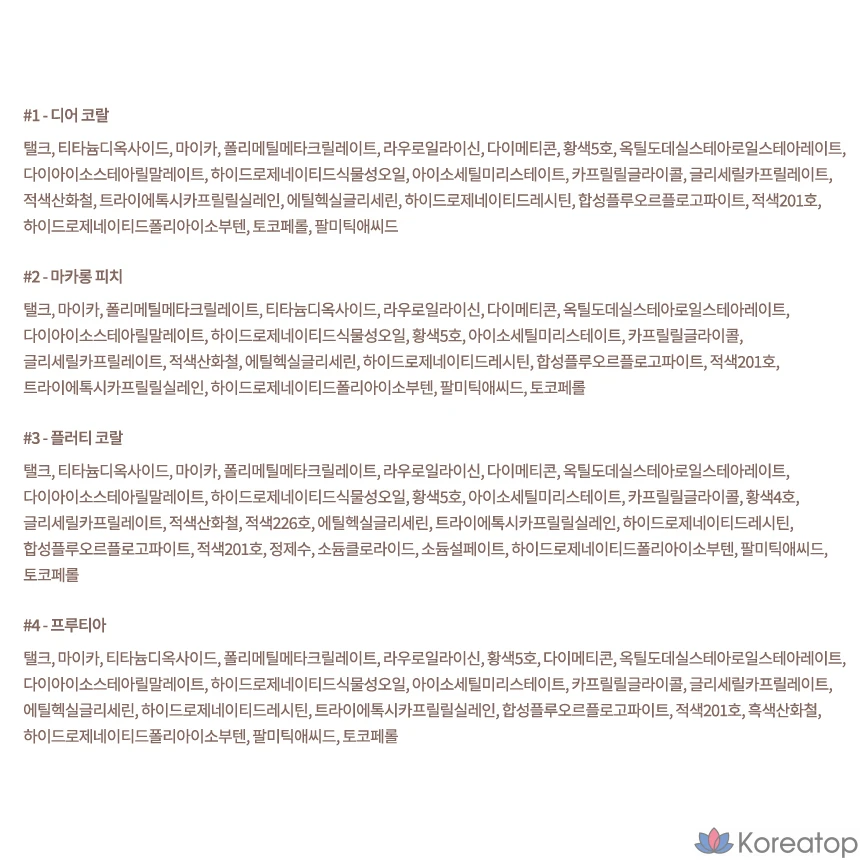 #1 - 디어 코랄

탤크, 티타늄디옥사이드, 마이카, 폴리메틸메타크릴레이트, 라우로일라이신, 다이메티콘, 황색5호, 옥틸도데실스테아로일스테아레이트, 다이아이소스테아릴말레이트, 하이드로제네이티드식물성오일, 아이소세틸미리스테이트, 카프릴릴글라이콜, 글리세릴카프릴레이트, 적색산화철, 트라이에톡시카프릴릴실레인, 에틸헥실글리세린, 하이드로제네이티드레시틴, 합성플루오르플로고파이트, 적색201호, 하이드로제네이티드폴리아이소부텐, 토코페롤, 팔미틱애씨드

#2 - 마카롱 피치

탤크, 마이카, 폴리메틸메타크릴레이트, 티타늄디옥사이드, 라우로일라이신, 다이메티콘, 옥틸도데실스테아로일스테아레이트, 다이아이소스테아릴말레이트, 하이드로제네이티드식물성오일, 황색5호, 아이소세틸미리스테이트, 카프릴릴글라이콜, 글리세릴카프릴레이트, 적색산화철, 에틸헥실글리세린, 하이드로제네이티드레시틴, 합성플루오르플로고파이트, 적색201호, 트라이에톡시카프릴릴실레인, 하이드로제네이티드폴리아이소부텐, 팔미틱애씨드, 토코페롤

#3 - 플러티 코랄

탤크, 티타늄디옥사이드, 마이카, 폴리메틸메타크릴레이트, 라우로일라이신, 다이메티콘, 옥틸도데실스테아로일스테아레이트, 다이아이소스테아릴말레이트, 하이드로제네이티드식물성오일, 황색5호, 아이소세틸미리스테이트, 카프릴릴글라이콜, 황색4호, 글리세릴카프릴레이트, 적색산화철, 적색226호, 에틸헥실글리세린, 트라이에톡시카프릴릴실레인, 하이드로제네이티드레시틴, 합성플루오르플로고파이트, 적색201호, 정제수, 소듐클로라이드, 소듐설페이트, 하이드로제네이티드폴리아이소부텐, 팔미틱애씨드, 토코페롤

#4 - 프루티아

탤크, 마이카, 티타늄디옥사이드, 폴리메틸메타크릴레이트, 라우로일라이신, 황색5호, 다이메티콘, 옥틸도데실스테아로일스테아레이트, 다이아이소스테아릴말레이트, 하이드로제네이티드식물성오일, 아이소세틸미리스테이트, 카프릴릴글라이콜, 글리세릴카프릴레이트, 에틸헥실글리세린, 하이드로제네이티드레시틴, 트라이에톡시카프릴릴실레인, 합성플루오르플로고파이트, 적색201호, 흑색산화철, 하이드로제네이티드폴리아이소부텐, 팔미틱애씨드, 토코페롤

Koreatop